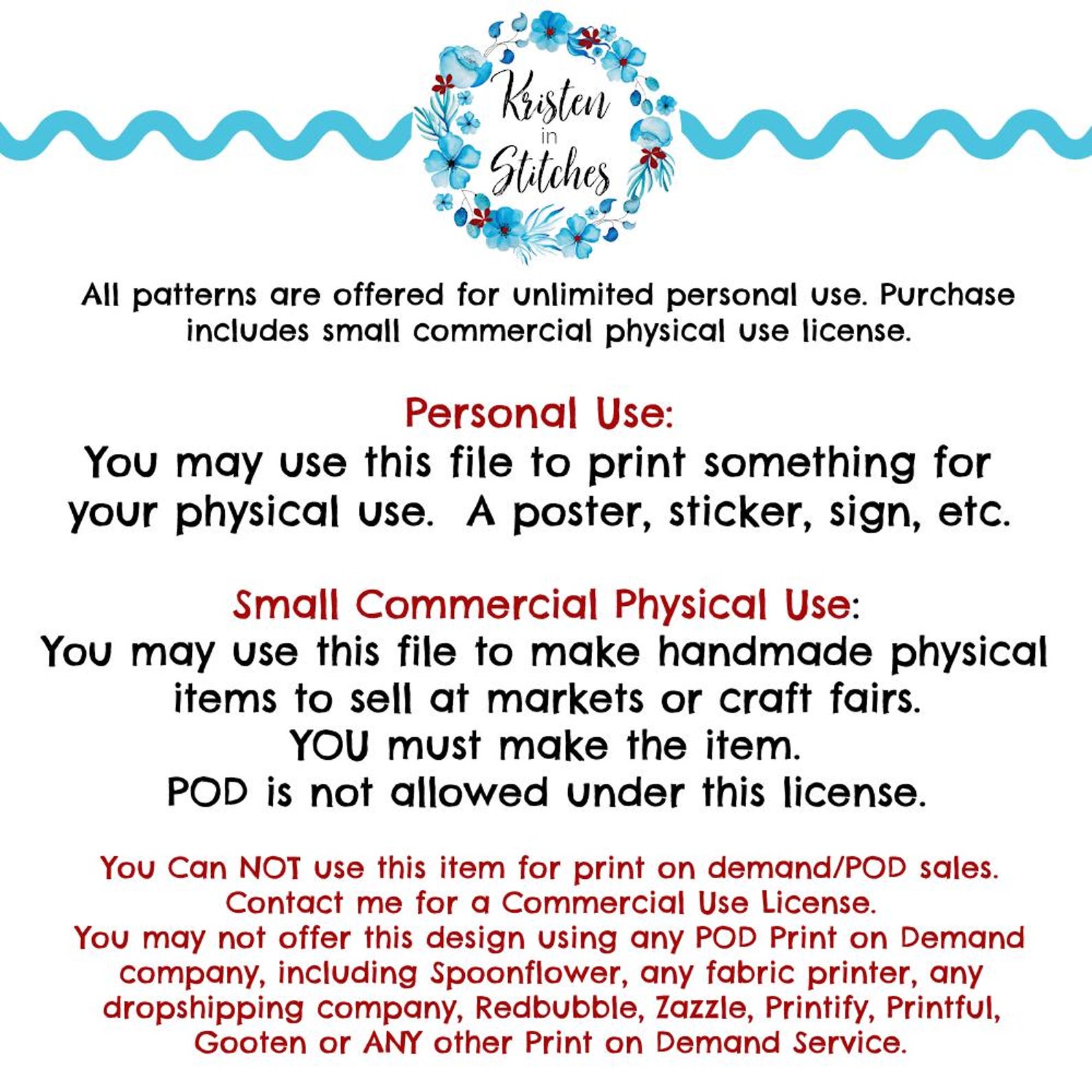 Kristen
in
Stitches

All patterns are offered for unlimited personal use. Purchase includes small commercial physical use license.

Personal Use:
You may use this file to print something for your physical use.  A poster, sticker, sign, etc.

Small Commercial Physical Use:
You may use this file to make handmade physical items to sell at markets or craft fairs.
YOU must make the item.
POD is not allowed under this license.

You Can NOT use this item for print on demand/POD sales.
Contact me for a Commercial Use License.
You may not offer this design using any POD Print on Demand company, including Spoonflower, any fabric printer, any dropshipping company, Redbubble, Zazzle, Printify, Printful, Gooten or ANY other Print on Demand Service.